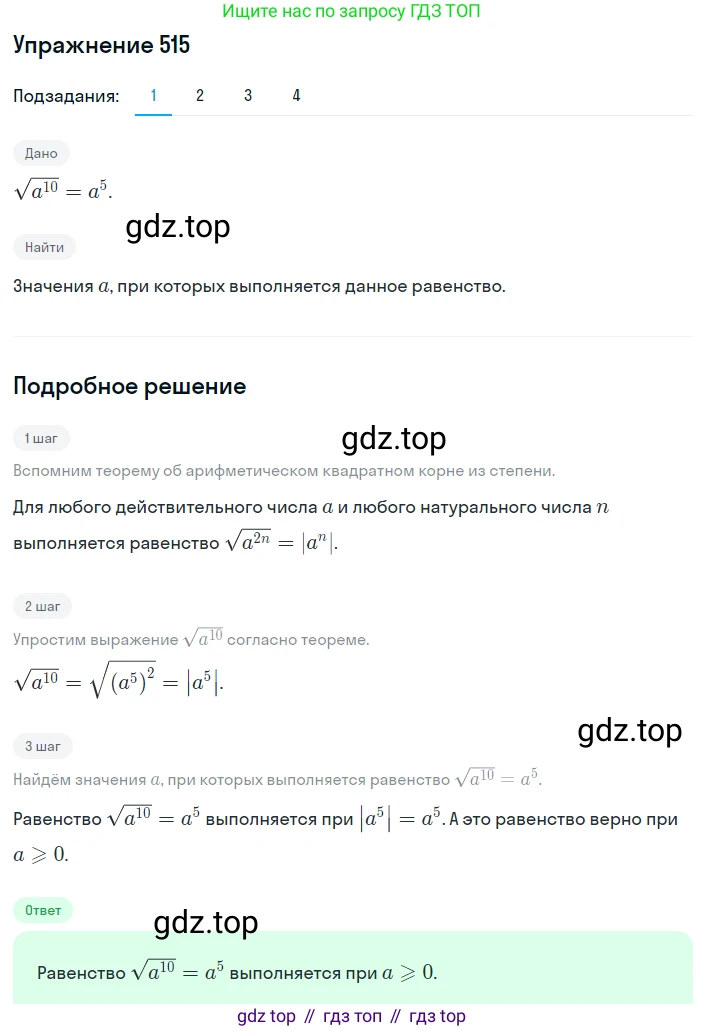 Ищите нас по запросу ГДЗ ТОП

Упражнение 515

Подзадания: 1 2 3 4

Дано

$\sqrt{a^{10}} = a^5$.

gdz.top

Найти

Значения $a$, при которых выполняется данное равенство.

Подробное решение

1 шаг

gdz.top

Вспомним теорему об арифметическом квадратном корне из степени.

Для любого действительного числа $a$ и любого натурального числа $n$ выполняется равенство $\sqrt{a^{2n}} = |a^n|$.

2 шаг

Упростим выражение $\sqrt{a^{10}}$ согласно теореме.

$\sqrt{a^{10}} = \sqrt{(a^5)^2} = |a^5|$.

gdz.top

3 шаг

Найдём значения $a$, при которых выполняется равенство $\sqrt{a^{10}} = a^5$.

Равенство $\sqrt{a^{10}} = a^5$ выполняется при $|a^5| = a^5$. А это равенство верно при $a \geqslant 0$.

Ответ

gdz.top

Равенство $\sqrt{a^{10}} = a^5$ выполняется при $a \geqslant 0$.

gdz top // гдз топ // гдз top